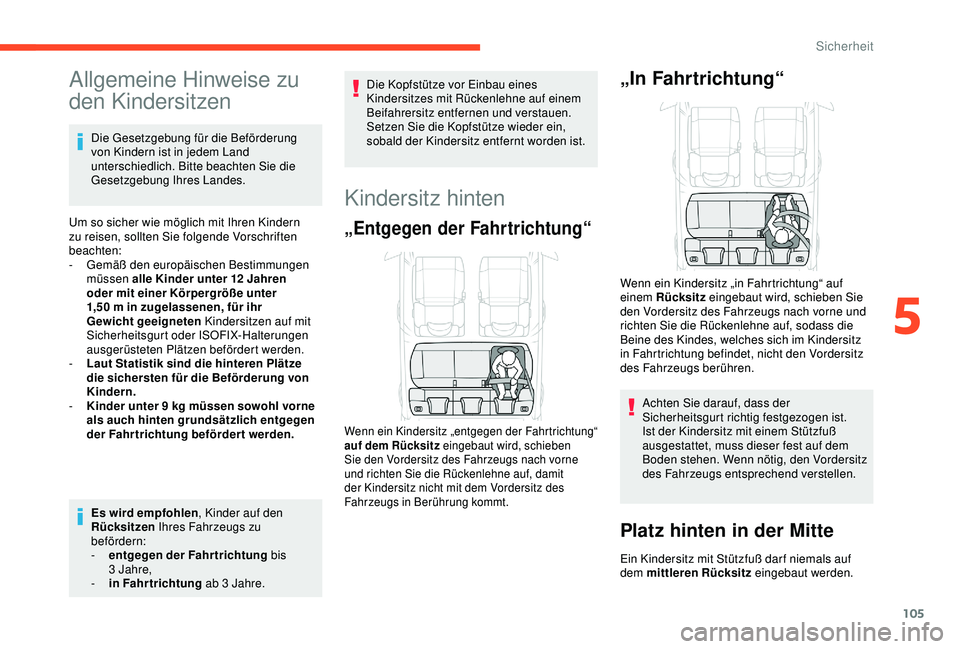 Sicherheit

Allgemeine Hinweise zu den Kindersitzen

Die Gesetzgebung für die Beförderung von Kindern ist in jedem Land unterschiedlich. Bitte beachten Sie die Gesetzgebung Ihres Landes.

Um so sicher wie möglich mit Ihren Kindern zu reisen, sollten Sie folgende Vorschriften beachten:
- Gemäß den europäischen Bestimmungen müssen alle Kinder unter 12 Jahren oder mit einer Körpergröße unter 1,50 m in zugelassenen, für ihr Gewicht geeigneten Kindersitzen auf mit Sicherheitsgurt oder ISOFIX-Halterungen ausgerüsteten Plätzen befördert werden.
- Laut Statistik sind die hinteren Plätze die sichersten für die Beförderung von Kindern.
- Kinder unter 9 kg müssen sowohl vorne als auch hinten grundsätzlich entgegen der Fahrtrichtung befördert werden.

Es wird empfohlen, Kinder auf den Rücksitzen Ihres Fahrzeugs zu befördern:
- entgegen der Fahrtrichtung bis 3 Jahre,
- in Fahrtrichtung ab 3 Jahre.

Die Kopfstütze vor Einbau eines Kindersitzes mit Rückenlehne auf einem Beifahrersitz entfernen und verstauen. Setzen Sie die Kopfstütze wieder ein, sobald der Kindersitz entfernt worden ist.

Kindersitz hinten

„Entgegen der Fahrtrichtung“

Wenn ein Kindersitz „entgegen der Fahrtrichtung“ auf dem Rücksitz eingebaut wird, schieben Sie den Vordersitz des Fahrzeugs nach vorne und richten Sie die Rückenlehne auf, damit der Kindersitz nicht mit dem Vordersitz des Fahrzeugs in Berührung kommt.

„In Fahrtrichtung“

Wenn ein Kindersitz „in Fahrtrichtung“ auf einem Rücksitz eingebaut wird, schieben Sie den Vordersitz des Fahrzeugs nach vorne und richten Sie die Rückenlehne auf, sodass die Beine des Kindes, welches sich im Kindersitz in Fahrtrichtung befindet, nicht den Vordersitz des Fahrzeugs berühren.

Achten Sie darauf, dass der Sicherheitsgurt richtig festgezogen ist. Ist der Kindersitz mit einem Stützfuß ausgestattet, muss dieser fest auf dem Boden stehen. Wenn nötig, den Vordersitz des Fahrzeugs entsprechend verstellen.

Platz hinten in der Mitte

Ein Kindersitz mit Stützfuß darf niemals auf dem mittleren Rücksitz eingebaut werden.

5

105

carmanualsonline.info